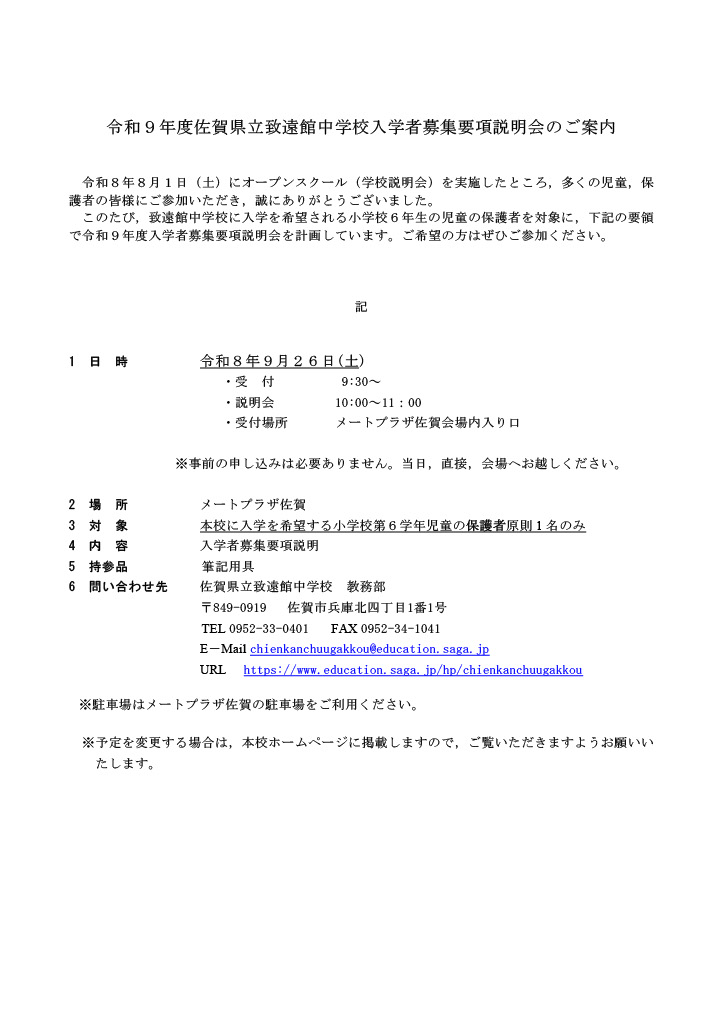 令和９年度佐賀県立致遠館中学校入学者募集要項説明会のご案内

令和８年８月１日（土）にオープンスクール（学校説明会）を実施したところ，多くの児童，保護者の皆様にご参加いただき，誠にありがとうございました。
このたび，致遠館中学校に入学を希望される小学校６年生の児童の保護者を対象に，下記の要領で令和９年度入学者募集要項説明会を計画しています。ご希望の方はぜひご参加ください。

記

１　日　時　　令和８年９月２６日(土)
・受　付　　9:30～
・説明会　　10:00～11：00
・受付場所　　メートプラザ佐賀会場内入り口

※事前の申し込みは必要ありません。当日，直接，会場へお越しください。

２　場　所　　メートプラザ佐賀
３　対　象　　本校に入学を希望する小学校第６学年児童の保護者原則１名のみ
４　内　容　　入学者募集要項説明
５　持参品　　筆記用具
６　問い合わせ先　　佐賀県立致遠館中学校　教務部
〒849-0919　佐賀市兵庫北四丁目1番1号
TEL 0952-33-0401　FAX 0952-34-1041
E－Mail chienkanchuugakkou@education.saga.jp
URL　https://www.education.saga.jp/hp/chienkanchuugakkou

※駐車場はメートプラザ佐賀の駐車場をご利用ください。

※予定を変更する場合は，本校ホームページに掲載しますので，ご覧いただきますようお願いいたします。